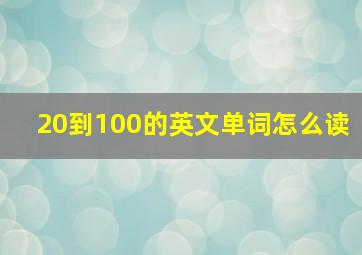 20到100的英文单词怎么读